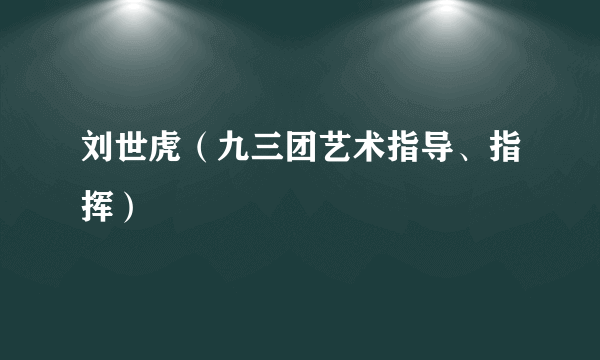 刘世虎（九三团艺术指导、指挥）